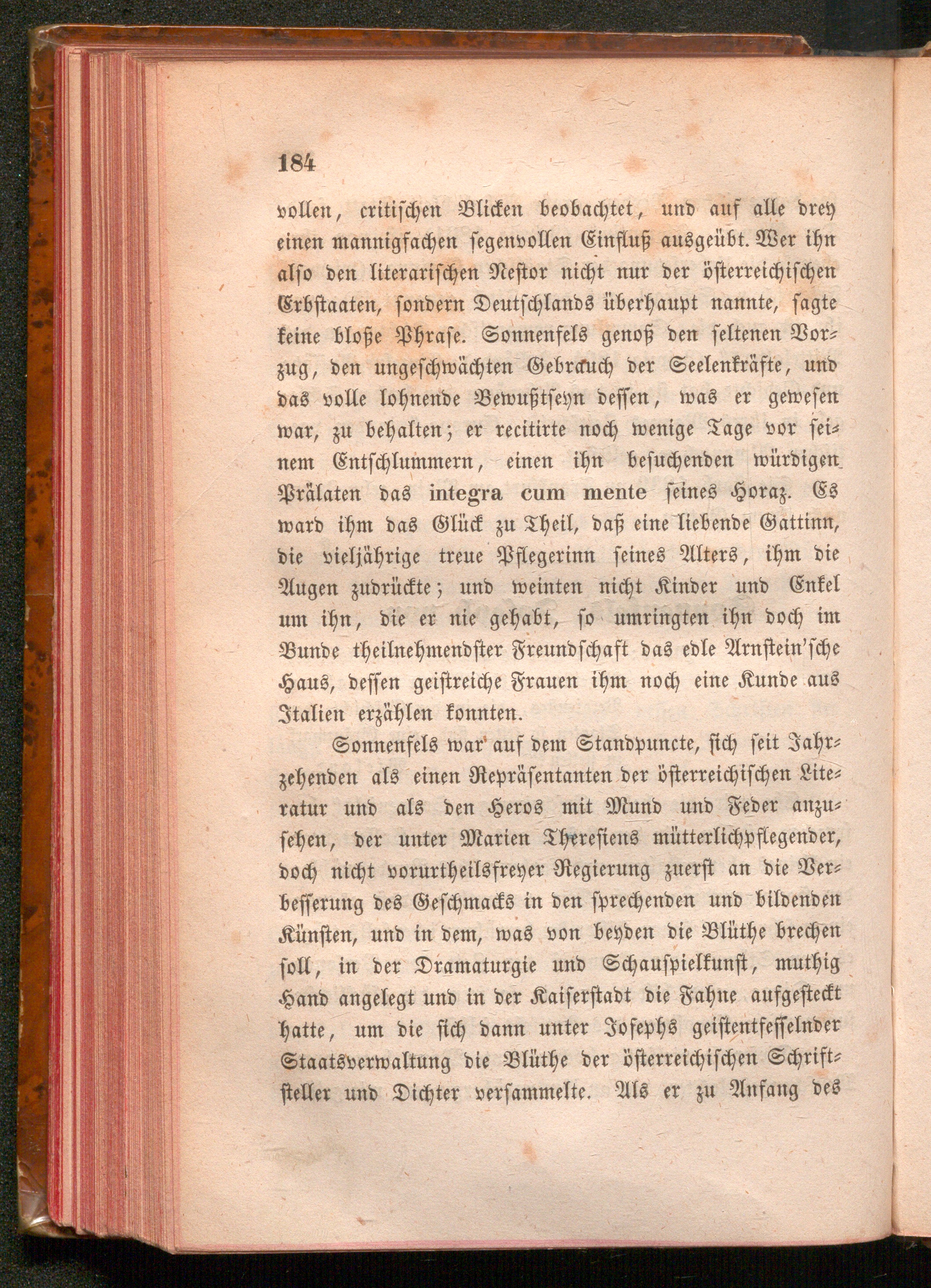 184

vollen, critischen Blicken beobachtet, und auf alle drey einen mannigfachen segenvollen Einfluß ausgeübt. Wer ihn also den literarischen Nestor nicht nur der österreichischen Erbstaaten, sondern Deutschlands überhaupt nannte, sagte keine bloße Phrase. Sonnenfels genoß den seltenen Vorzug, den ungeschwächten Gebrauch der Seelenkräfte, und das volle lohnende Bewußtseyn dessen, was er gewesen war, zu behalten; er recitirte noch wenige Tage vor seinem Entschlummern, einen ihn besuchenden würdigen Prälaten das integra cum mente seines Horaz. Es ward ihm das Glück zu Theil, daß eine liebende Gattinn, die vieljährige treue Pflegerinn seines Alters, ihm die Augen zudrückte; und weinten nicht Kinder und Enkel um ihn, die er nie gehabt, so umringten ihn doch im Bunde theilnehmendster Freundschaft das edle Arnstein'sche Haus, dessen geistreiche Frauen ihm noch eine Kunde aus Italien erzählen konnten.

Sonnenfels war auf dem Standpuncte, sich seit Jahrzehenden als einen Repräsentanten der österreichischen Literatur und als den Heros mit Mund und Feder anzusehen, der unter Marien Theresiens mütterlichpflegender, doch nicht vorurtheilsfreyer Regierung zuerst an die Verbesserung des Geschmacks in den sprechenden und bildenden Künsten, und in dem, was von beyden die Blüthe brechen soll, in der Dramaturgie und Schauspielkunst, muthig Hand angelegt und in der Kaiserstadt die Fahne aufgesteckt hatte, um die sich dann unter Josephs geistentfesselnder Staatsverwaltung die Blüthe der österreichischen Schriftsteller und Dichter versammelte. Als er zu Anfang des